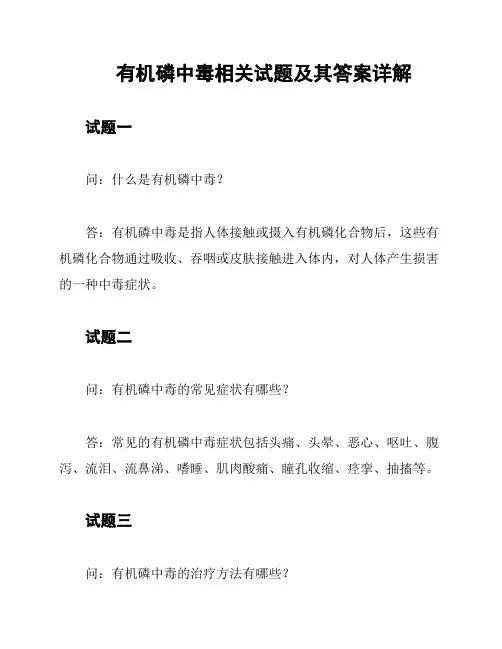 有机磷中毒相关试题及其答案详解

试题一

问：什么是有机磷中毒？

答：有机磷中毒是指人体接触或摄入有机磷化合物后，这些有机磷化合物通过吸收、吞咽或皮肤接触进入体内，对人体产生损害的一种中毒症状。

试题二

问：有机磷中毒的常见症状有哪些？

答：常见的有机磷中毒症状包括头痛、头晕、恶心、呕吐、腹泻、流泪、流鼻涕、嗜睡、肌肉酸痛、瞳孔收缩、痉挛、抽搐等。

试题三

问：有机磷中毒的治疗方法有哪些？